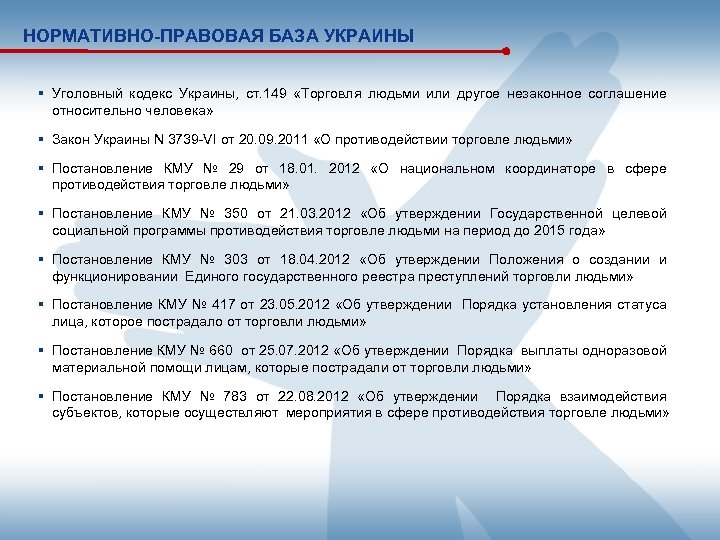 НОРМАТИВНО-ПРАВОВАЯ БАЗА УКРАИНЫ

▪ Уголовный кодекс Украины, ст.149 «Торговля людьми или другое незаконное соглашение относительно человека»

▪ Закон Украины N 3739-VI от 20.09.2011 «О противодействии торговле людьми»

▪ Постановление КМУ № 29 от 18.01. 2012 «О национальном координаторе в сфере противодействия торговле людьми»

▪ Постановление КМУ № 350 от 21.03.2012 «Об утверждении Государственной целевой социальной программы противодействия торговле людьми на период до 2015 года»

▪ Постановление КМУ № 303 от 18.04.2012 «Об утверждении Положения о создании и функционировании Единого государственного реестра преступлений торговли людьми»

▪ Постановление КМУ № 417 от 23.05.2012 «Об утверждении Порядка установления статуса лица, которое пострадало от торговли людьми»

▪ Постановление КМУ № 660 от 25.07.2012 «Об утверждении Порядка выплаты одноразовой материальной помощи лицам, которые пострадали от торговли людьми»

▪ Постановление КМУ № 783 от 22.08.2012 «Об утверждении Порядка взаимодействия субъектов, которые осуществляют мероприятия в сфере противодействия торговле людьми»